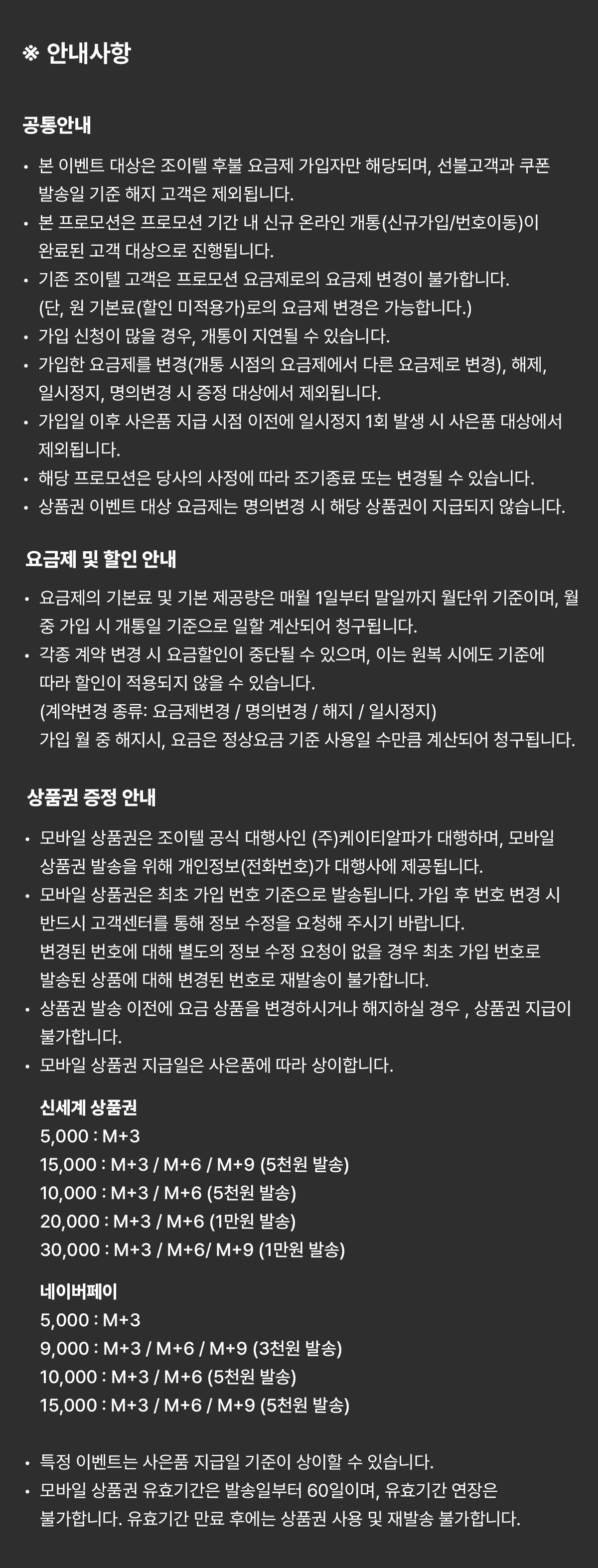 ※ 안내사항

공통안내

• 본 이벤트 대상은 조이텔 후불 요금제 가입자만 해당되며, 선불고객과 쿠폰 발송일 기준 해지 고객은 제외됩니다.
• 본 프로모션은 프로모션 기간 내 신규 온라인 개통(신규가입/번호이동)이 완료된 고객 대상으로 진행됩니다.
• 기존 조이텔 고객은 프로모션 요금제로의 요금제 변경이 불가합니다. (단, 원 기본료(할인 미적용가)로의 요금제 변경은 가능합니다.)
• 가입 신청이 많을 경우, 개통이 지연될 수 있습니다.
• 가입한 요금제를 변경(개통 시점의 요금제에서 다른 요금제로 변경), 해제, 일시정지, 명의변경 시 증정 대상에서 제외됩니다.
• 가입일 이후 사은품 지급 시점 이전에 일시정지 1회 발생 시 사은품 대상에서 제외됩니다.
• 해당 프로모션은 당사의 사정에 따라 조기종료 또는 변경될 수 있습니다.
• 상품권 이벤트 대상 요금제는 명의변경 시 해당 상품권이 지급되지 않습니다.

요금제 및 할인 안내

• 요금제의 기본료 및 기본 제공량은 매월 1일부터 말일까지 월단위 기준이며, 월 중 가입 시 개통일 기준으로 일할 계산되어 청구됩니다.
• 각종 계약 변경 시 요금할인이 중단될 수 있으며, 이는 원복 시에도 기준에 따라 할인이 적용되지 않을 수 있습니다.
(계약변경 종류: 요금제변경 / 명의변경 / 해지 / 일시정지)
가입 월 중 해지시, 요금은 정상요금 기준 사용일 수만큼 계산되어 청구됩니다.

상품권 증정 안내

• 모바일 상품권은 조이텔 공식 대행사인 (주)케이티알파가 대행하며, 모바일 상품권 발송을 위해 개인정보(전화번호)가 대행사에 제공됩니다.
• 모바일 상품권은 최초 가입 번호 기준으로 발송됩니다. 가입 후 번호 변경 시 반드시 고객센터를 통해 정보 수정을 요청해 주시기 바랍니다.
변경된 번호에 대해 별도의 정보 수정 요청이 없을 경우 최초 가입 번호로 발송된 상품에 대해 변경된 번호로 재발송이 불가합니다.
• 상품권 발송 이전에 요금 상품을 변경하시거나 해지하실 경우 , 상품권 지급이 불가합니다.
• 모바일 상품권 지급일은 사은품에 따라 상이합니다.

신세계 상품권
5,000 : M+3
15,000 : M+3 / M+6 / M+9 (5천원 발송)
10,000 : M+3 / M+6 (5천원 발송)
20,000 : M+3 / M+6 (1만원 발송)
30,000 : M+3 / M+6/ M+9 (1만원 발송)

네이버페이
5,000 : M+3
9,000 : M+3 / M+6 / M+9 (3천원 발송)
10,000 : M+3 / M+6 (5천원 발송)
15,000 : M+3 / M+6 / M+9 (5천원 발송)

• 특정 이벤트는 사은품 지급일 기준이 상이할 수 있습니다.
• 모바일 상품권 유효기간은 발송일부터 60일이며, 유효기간 연장은 불가합니다. 유효기간 만료 후에는 상품권 사용 및 재발송 불가합니다.